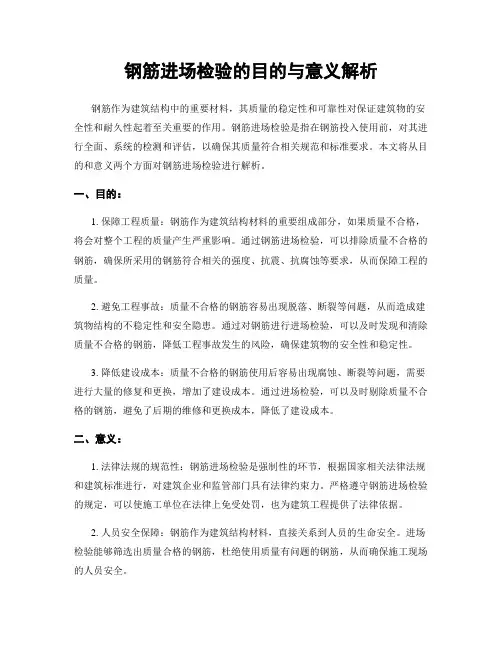 钢筋进场检验的目的与意义解析

钢筋作为建筑结构中的重要材料，其质量的稳定性和可靠性对保证建筑物的安全性和耐久性起着至关重要的作用。钢筋进场检验是指在钢筋投入使用前，对其进行全面、系统的检测和评估，以确保其质量符合相关规范和标准要求。本文将从目的和意义两个方面对钢筋进场检验进行解析。

一、目的：

1. 保障工程质量：钢筋作为建筑结构材料的重要组成部分，如果质量不合格，将会对整个工程的质量产生严重影响。通过钢筋进场检验，可以排除质量不合格的钢筋，确保所采用的钢筋符合相关的强度、抗震、抗腐蚀等要求，从而保障工程的质量。

2. 避免工程事故：质量不合格的钢筋容易出现脱落、断裂等问题，从而造成建筑物结构的不稳定性和安全隐患。通过对钢筋进行进场检验，可以及时发现和清除质量不合格的钢筋，降低工程事故发生的风险，确保建筑物的安全性和稳定性。

3. 降低建设成本：质量不合格的钢筋使用后容易出现腐蚀、断裂等问题，需要进行大量的修复和更换，增加了建设成本。通过进场检验，可以及时剔除质量不合格的钢筋，避免了后期的维修和更换成本，降低了建设成本。

二、意义：

1. 法律法规的规范性：钢筋进场检验是强制性的环节，根据国家相关法律法规和建筑标准进行，对建筑企业和监管部门具有法律约束力。严格遵守钢筋进场检验的规定，可以使施工单位在法律上免受处罚，也为建筑工程提供了法律依据。

2. 人员安全保障：钢筋作为建筑结构材料，直接关系到人员的生命安全。进场检验能够筛选出质量合格的钢筋，杜绝使用质量有问题的钢筋，从而确保施工现场的人员安全。